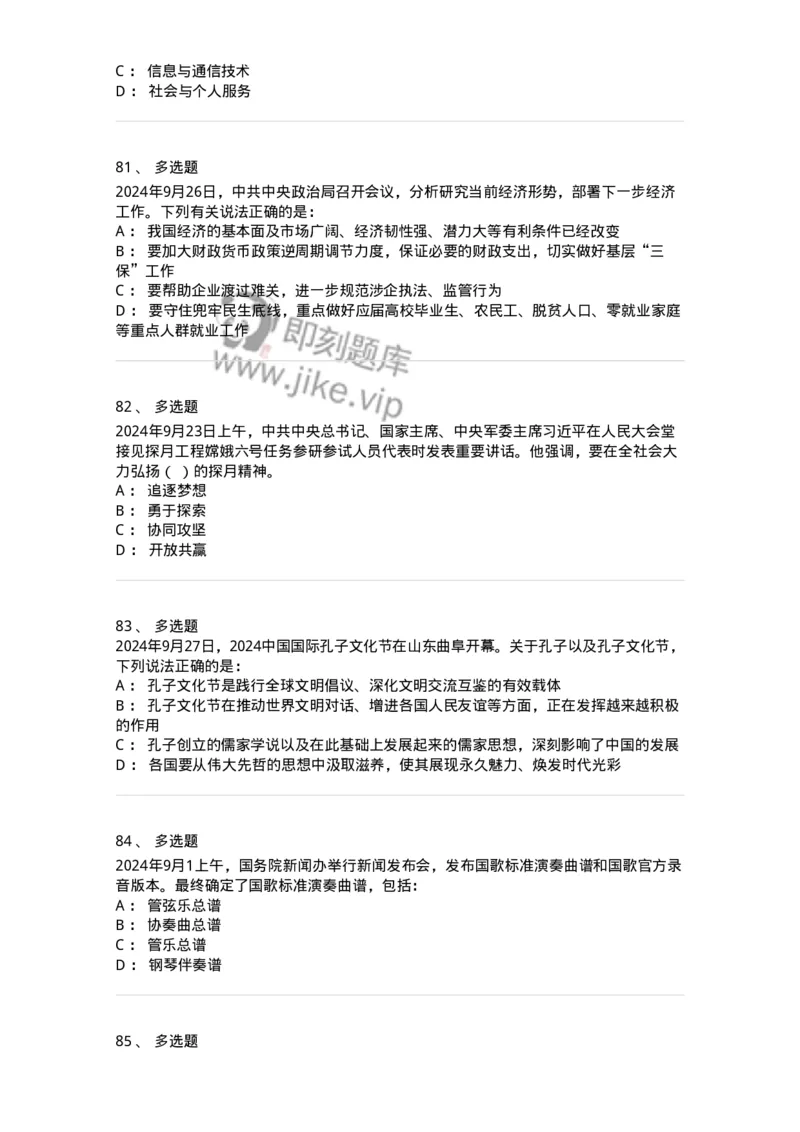 C： 信息与通信技术
D： 社会与个人服务

81、 多选题
2024年9月26日，中共中央政治局召开会议，分析研究当前经济形势，部署下一步经济工作。下列有关说法正确的是：
A： 我国经济的基本面及市场广阔、经济韧性强、潜力大等有利条件已经改变
B： 要加大财政货币政策逆周期调节力度，保证必要的财政支出，切实做好基层“三保”工作
C： 要帮助企业渡过难关，进一步规范涉企执法、监管行为
D： 要守住兜牢民生底线，重点做好应届高校毕业生、农民工、脱贫人口、零就业家庭等重点人群就业工作

即刻题库
www.jike.vip

82、 多选题
2024年9月23日上午，中共中央总书记、国家主席、中央军委主席习近平在人民大会堂接见探月工程嫦娥六号任务参研参试人员代表时发表重要讲话。他强调，要在全社会大力弘扬（ ）的探月精神。
A： 追逐梦想
B： 勇于探索
C： 协同攻坚
D： 开放共赢

83、 多选题
2024年9月27日，2024中国国际孔子文化节在山东曲阜开幕。关于孔子以及孔子文化节，下列说法正确的是：
A： 孔子文化节是践行全球文明倡议、深化文明交流互鉴的有效载体
B： 孔子文化节在推动世界文明对话、增进各国人民友谊等方面，正在发挥越来越积极的作用
C： 孔子创立的儒家学说以及在此基础上发展起来的儒家思想，深刻影响了中国的发展
D： 各国要从伟大先哲的思想中汲取滋养，使其展现永久魅力、焕发时代光彩

84、 多选题
2024年9月1上午，国务院新闻办举行新闻发布会，发布国歌标准演奏曲谱和国歌官方录音版本。最终确定了国歌标准演奏曲谱，包括：
A： 管弦乐总谱
B： 协奏曲总谱
C： 管乐总谱
D： 钢琴伴奏谱

85、 多选题